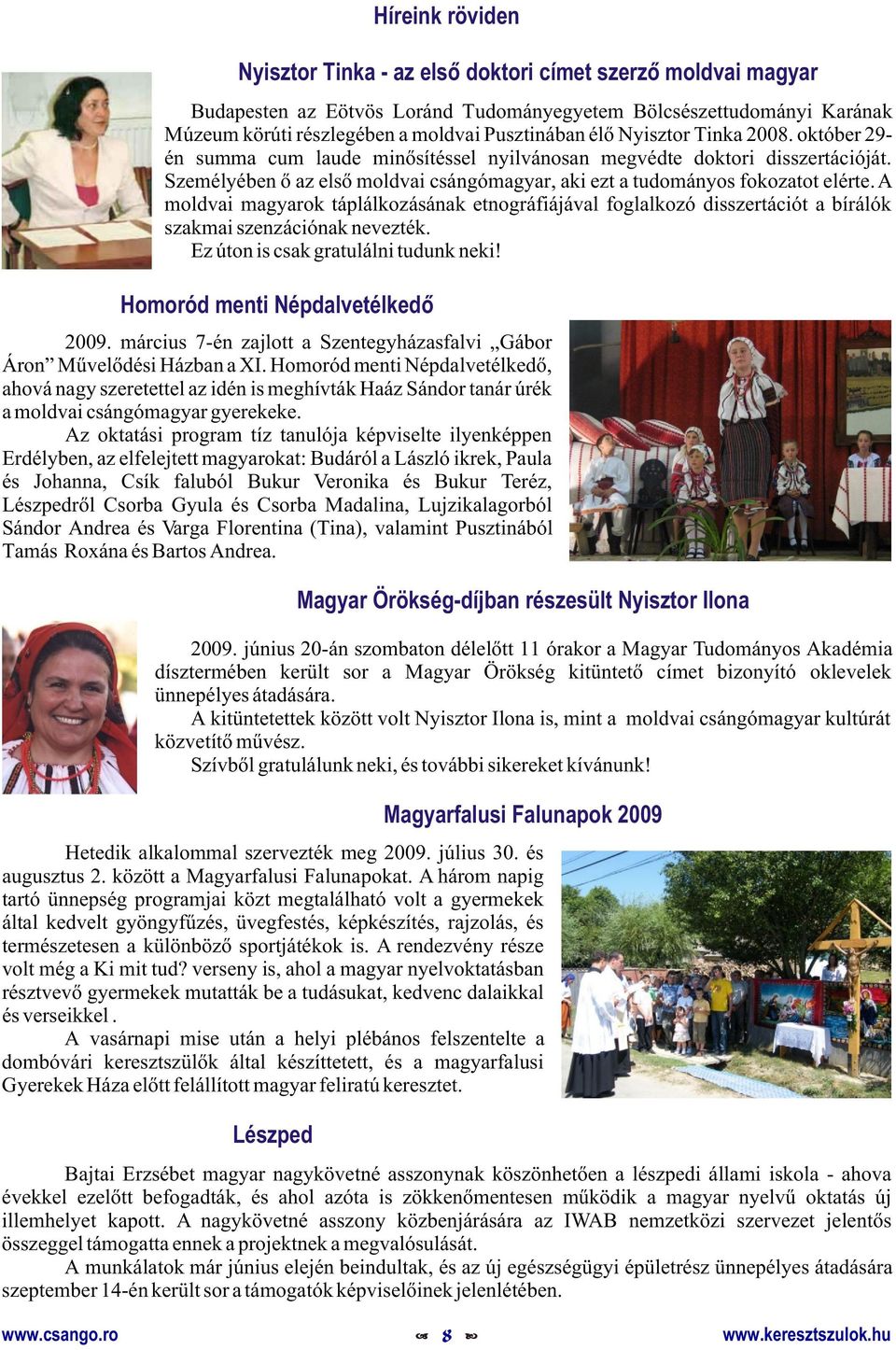 Híreink röviden

Nyisztor Tinka - az első doktori címet szerző moldvai magyar

Budapesten az Eötvös Loránd Tudományegyetem Bölcsészettudományi Karának Múzeum körúti részlegében a moldvai Pusztinában élő Nyisztor Tinka 2008. október 29-én summa cum laude minősítéssel nyilvánosan megvédte doktori disszertációját. Személyében ő az első moldvai csángómagyar, aki ezt a tudományos fokozatot elérte. A moldvai magyarok táplálkozásának etnográfiájával foglalkozó disszertációt a bírálók szakmai szenzációnak nevezték.
Ez úton is csak gratulálni tudunk neki!

Homoród menti Népdalvetélkedő

2009. március 7-én zajlott a Szentegyházasfalvi „Gábor Áron” Művelődési Házban a XI. Homoród menti Népdalvetélkedő, ahová nagy szeretettel az idén is meghívták Haáz Sándor tanár úrék a moldvai csángómagyar gyerekeke.
Az oktatási program tíz tanulója képviselte ilyenképpen Erdélyben, az elfelejtett magyarokat: Budáról a László ikrek, Paula és Johanna, Csík faluból Bukur Veronika és Bukur Teréz, Lészpedről Csorba Gyula és Csorba Madalina, Lujzikalagorból Sándor Andrea és Varga Florentina (Tina), valamint Pusztinából Tamás Roxána és Bartos Andrea.

Magyar Örökség-díjban részesült Nyisztor Ilona

2009. június 20-án szombaton délelőtt 11 órakor a Magyar Tudományos Akadémia dísztermében került sor a Magyar Örökség kitüntető címet bizonyító oklevelek ünnepélyes átadására.
A kitüntetettek között volt Nyisztor Ilona is, mint a moldvai csángómagyar kultúrát közvetítő művész.
Szívből gratulálunk neki, és további sikereket kívánunk!

Magyarfalusi Falunapok 2009

Hetedik alkalommal szervezték meg 2009. július 30. és augusztus 2. között a Magyarfalusi Falunapokat. A három napig tartó ünnepség programjai közt megtalálható volt a gyermekek által kedvelt gyöngyfűzés, üvegfestés, képkészítés, rajzolás, és természetesen a különböző sportjátékok is. A rendezvény része volt még a Ki mit tud? verseny is, ahol a magyar nyelvoktatásban résztvevő gyermekek mutatták be a tudásukat, kedvenc dalaikkal és verseikkel .
A vasárnapi mise után a helyi plébános felszentelte a dombóvári keresztszülők által készíttetett, és a magyarfalusi Gyerekek Háza előtt felállított magyar feliratú keresztet.

Lészped

Bajtai Erzsébet magyar nagykövetné asszonynak köszönhetően a lészpedi állami iskola - ahova évekkel ezelőtt befogadták, és ahol azóta is zökkenőmentesen működik a magyar nyelvű oktatás új illemhelyet kapott. A nagykövetné asszony közbenjárására az IWAB nemzetközi szervezet jelentős összeggel támogatta ennek a projektnek a megvalósulását.
A munkálatok már június elején beindultak, és az új egészségügyi épületrész ünnepélyes átadására szeptember 14-én került sor a támogatók képviselőinek jelenlétében.

www.csango.ro 8 www.keresztszulok.hu